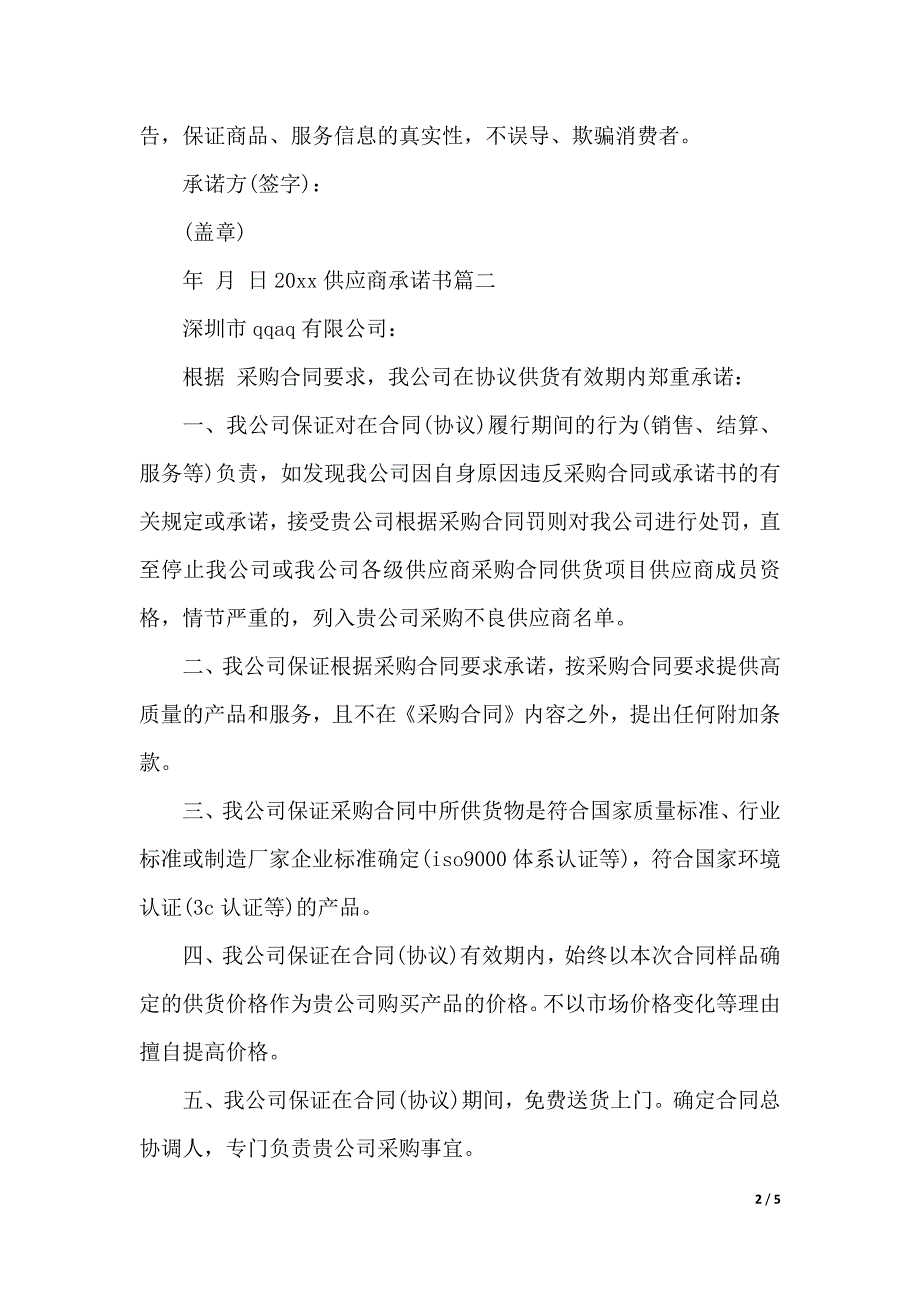 告，保证商品、服务信息的真实性，不误导、欺骗消费者。

承诺方(签字)：

(盖章)

年 月 日 20xx 供应商承诺书篇二

深圳市 qqaq 有限公司：

根据 采购合同要求，我公司在协议供货有效期内郑重承诺：

一、我公司保证对在合同(协议)履行期间的行为(销售、结算、服务等)负责，如发现我公司因自身原因违反采购合同或承诺书的有关规定或承诺，接受贵公司根据采购合同罚则对我公司进行处罚，直至停止我公司或我公司各级供应商采购合同供货项目供应商成员资格，情节严重的，列入贵公司采购不良供应商名单。

二、我公司保证根据采购合同要求承诺，按采购合同要求提供高质量的产品和服务，且不在《采购合同》内容之外，提出任何附加条款。

三、我公司保证采购合同中所供货物是符合国家质量标准、行业标准或制造厂家企业标准确定(iso9000 体系认证等)，符合国家环境认证(3c 认证等)的产品。

四、我公司保证在合同(协议)有效期内，始终以本次合同样品确定的供货价格作为贵公司购买产品的价格。不以市场价格变化等理由擅自提高价格。

五、我公司保证在合同(协议)期间，免费送货上门。确定合同总协调人，专门负责贵公司采购事宜。

2 / 5